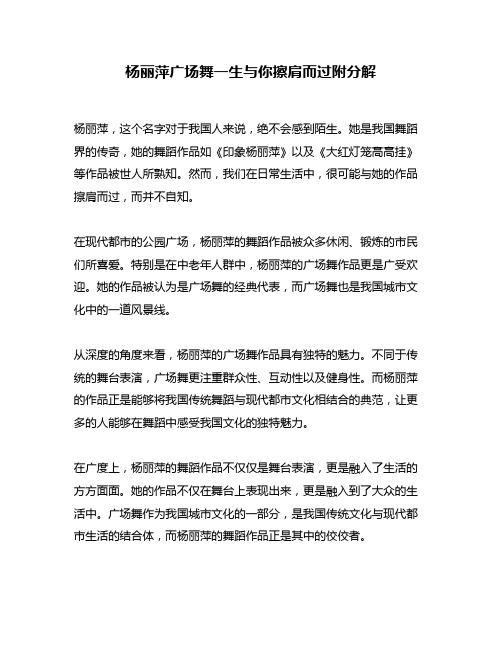 杨丽萍广场舞一生与你擦肩而过附分解

杨丽萍，这个名字对于我国人来说，绝不会感到陌生。她是我国舞蹈界的传奇，她的舞蹈作品如《印象杨丽萍》以及《大红灯笼高高挂》等作品被世人所熟知。然而，我们在日常生活中，很可能与她的作品擦肩而过，而并不自知。

在现代都市的公园广场，杨丽萍的舞蹈作品被众多休闲、锻炼的市民们所喜爱。特别是在中老年人群中，杨丽萍的广场舞作品更是广受欢迎。她的作品被认为是广场舞的经典代表，而广场舞也是我国城市文化中的一道风景线。

从深度的角度来看，杨丽萍的广场舞作品具有独特的魅力。不同于传统的舞台表演，广场舞更注重群众性、互动性以及健身性。而杨丽萍的作品正是能够将我国传统舞蹈与现代都市文化相结合的典范，让更多的人能够在舞蹈中感受我国文化的独特魅力。

在广度上，杨丽萍的舞蹈作品不仅仅是舞台表演，更是融入了生活的方方面面。她的作品不仅在舞台上表现出来，更是融入到了大众的生活中。广场舞作为我国城市文化的一部分，是我国传统文化与现代都市生活的结合体，而杨丽萍的舞蹈作品正是其中的佼佼者。